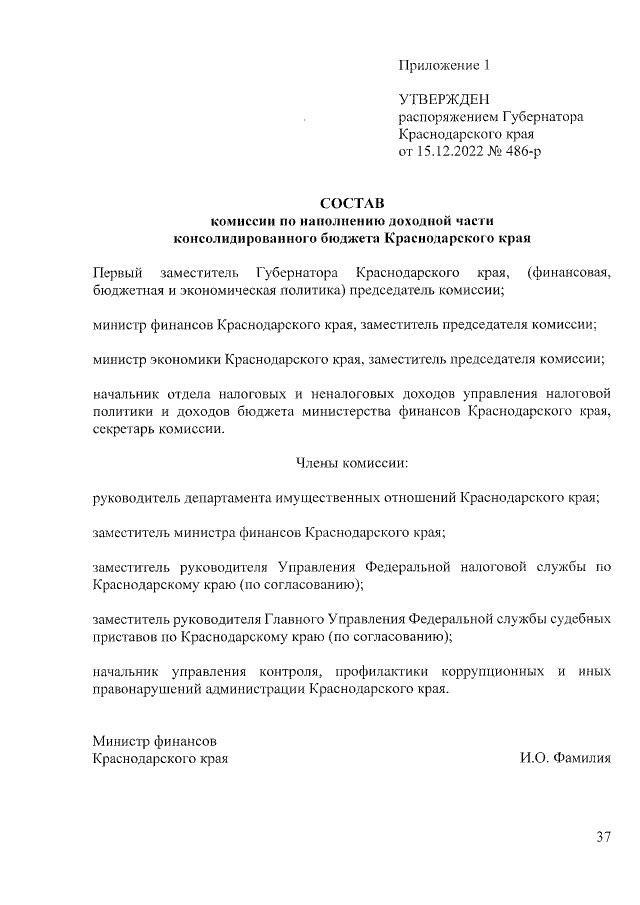 Приложение 1

УТВЕРЖДЕН
распоряжением Губернатора
Краснодарского края
от 15.12.2022 № 486-р

СОСТАВ
комиссии по наполнению доходной части
консолидированного бюджета Краснодарского края

Первый заместитель Губернатора Краснодарского края, (финансовая, бюджетная и экономическая политика) председатель комиссии;

министр финансов Краснодарского края, заместитель председателя комиссии;

министр экономики Краснодарского края, заместитель председателя комиссии;

начальник отдела налоговых и неналоговых доходов управления налоговой политики и доходов бюджета министерства финансов Краснодарского края, секретарь комиссии.

Члены комиссии:

руководитель департамента имущественных отношений Краснодарского края;

заместитель министра финансов Краснодарского края;

заместитель руководителя Управления Федеральной налоговой службы по Краснодарскому краю (по согласованию);

заместитель руководителя Главного Управления Федеральной службы судебных приставов по Краснодарскому краю (по согласованию);

начальник управления контроля, профилактики коррупционных и иных правонарушений администрации Краснодарского края.

Министр финансов
Краснодарского края
И.О. Фамилия

37